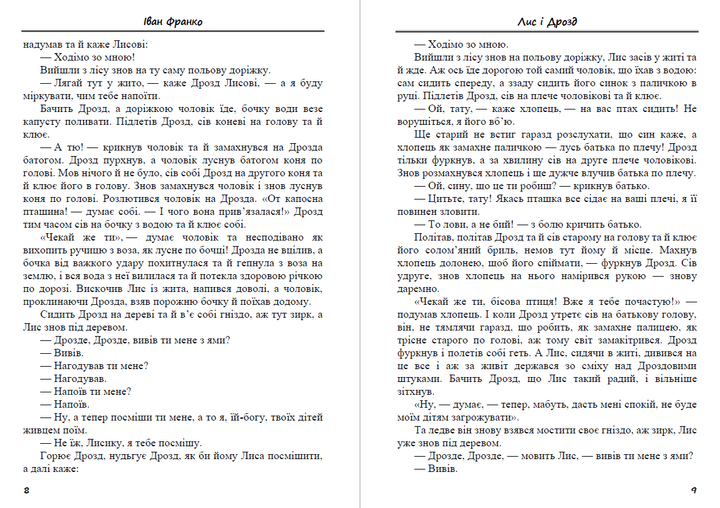 Іван Франко

надумав та й каже Лисові:

— Ходімо зо мною!

Вийшли з лісу знов на ту саму польову доріжку.

— Лягай тут у жито, — каже Дрозд Лисові, — а я буду міркувати, чим тебе напоїти.

Бачить Дрозд, а доріжкою чоловік їде, бочку води везе капусту поливати. Підлетів Дрозд, сів коневі на голову та й клює.

— А тю! — крикнув чоловік та й замахнувся на Дрозда батогом. Дрозд пурхнув, а чоловік луснув батогом коня по голові. Мов нічого й не було, сів собі Дрозд на другого коня та й клює його в голову. Знов замахнувся чоловік і знов луснув коня по голові. Розлютився чоловік на Дрозда. «От капосна пташина! — думає собі. — І чого вона прив'язалася!» Дрозд тим часом сів на бочку з водою та й клює собі.

«Чекай же ти», — думає чоловік та несподівано як вихопить ручицю з воза, як лусне по бочці! Дрозда не вцілив, а бочка від важкого удару похитнулася та й гепнула з воза на землю, і вся вода з неї вилилася та й потекла здоровою річкою по дорозі. Вискочив Лис із жита, напився доволі, а чоловік, проклинаючи Дрозда, взяв порожню бочку й поїхав додому.

Сидить Дрозд на дереві та й в'є собі гніздо, аж тут зирк, а Лис знов під деревом.

— Дрозде, Дрозде, вивів ти мене з ями?

— Вивів.

— Нагодував ти мене?

— Нагодував.

— Напоїв ти мене?

— Напоїв.

— Ну, а тепер посміши ти мене, а то я, їй-богу, твоїх дітей живцем поїм.

— Не їж, Лисику, я тебе посмішу.

Горює Дрозд, нудьгує Дрозд, як би йому Лиса посмішити, а далі каже:

8

Лис і Дрозд

— Ходімо зо мною.

Вийшли з лісу знов на польову доріжку, Лис засів у житі та й жде. Аж ось їде дорогою той самий чоловік, що їхав з водою: сам сидить спереду, а ззаду сидить його синок з паличкою в руці. Підлетів Дрозд, сів на плече чоловікові та й клює.

— Ой, тату, — каже хлопець, — на вас птах сидить! Не ворушіться, я його вб'ю.

Ще старий не встиг гаразд розслухати, що син каже, а хлопець як замахне паличкою — лусь батька по плечу! Дрозд тільки фуркнув, а за хвилину сів на друге плече чоловікові. Знов розмахнувся хлопець і ще дужче влучив батька по плечу.

— Ой, сину, що це ти робиш? — крикнув батько.

— Цитьте, тату! Якась пташка все сідає на ваші плечі, я її повинен зловити.

— То лови, а не бий! — з болю кричить батько.

Політав, політав Дрозд та й сів старому на голову та й клює його солом'яний бриль, немов тут йому й місце. Махнув хлопець долонею, щоб його спіймати, — фуркнув Дрозд. Сів удруге, знов хлопець на нього намірився рукою — знову даремно.

«Чекай же ти, бісова птиця! Вже я тебе почастую!» — подумав хлопець. І коли Дрозд утретє сів на батькову голову, він, не тямлячи гаразд, що робить, як замахне палицею, як трісне старого по голові, аж тому світ замакітрився. Дрозд фуркнув і полетів собі геть. А Лис, сидячи в житі, дивився на це все і аж за живіт держався зо сміху над Дроздовими штуками. Бачить Дрозд, що Лис такий радий, і вільніше зітхнув.

«Ну, — думає, — тепер, мабуть, дасть мені спокій, не буде моїм дітям загрожувати».

Та ледве він знову взявся мостити своє гніздо, аж зирк, Лис уже знов під деревом.

— Дрозде, Дрозде, — мовить Лис, — вивів ти мене з ями?

— Вивів.

9